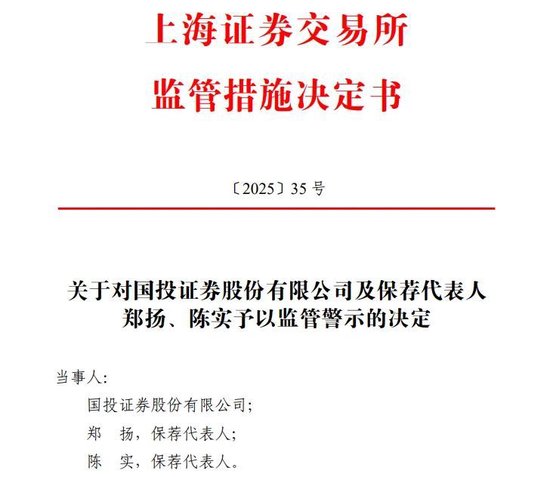 上海证券交易所
监管措施决定书

〔2025〕35 号

关于对国投证券股份有限公司及保荐代表人郑扬、陈实予以监管警示的决定

当事人：

国投证券股份有限公司；

郑　扬，保荐代表人；

陈　实，保荐代表人。